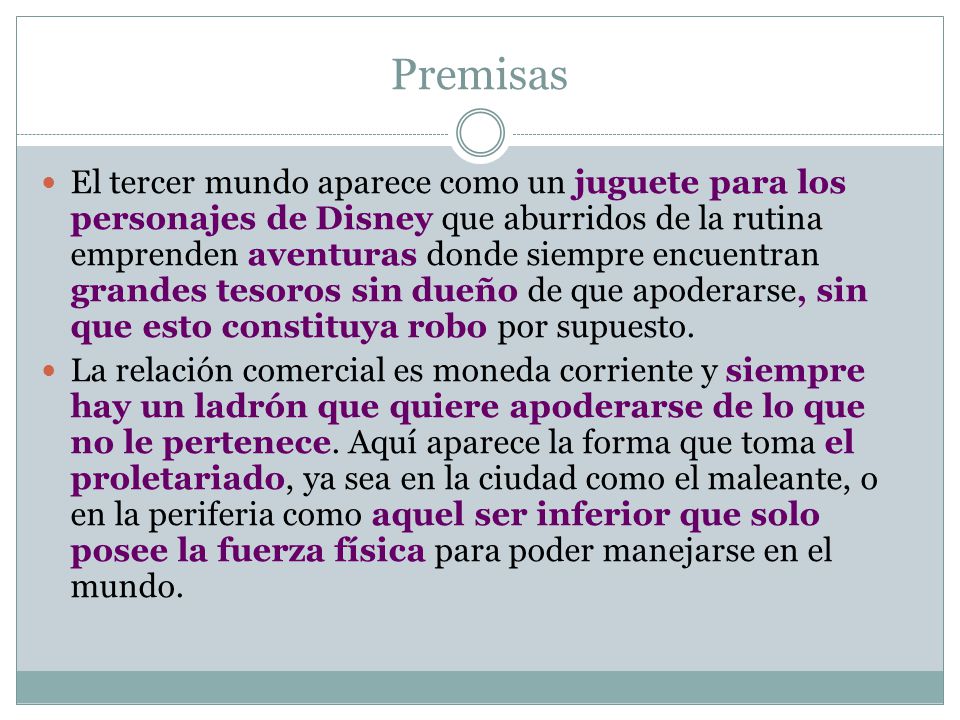 Premisas

El tercer mundo aparece como un juguete para los personajes de Disney que aburridos de la rutina emprenden aventuras donde siempre encuentran grandes tesoros sin dueño de que apoderarse, sin que esto constituya robo por supuesto.

La relación comercial es moneda corriente y siempre hay un ladrón que quiere apoderarse de lo que no le pertenece. Aquí aparece la forma que toma el proletariado, ya sea en la ciudad como el maleante, o en la periferia como aquel ser inferior que solo posee la fuerza física para poder manejarse en el mundo.